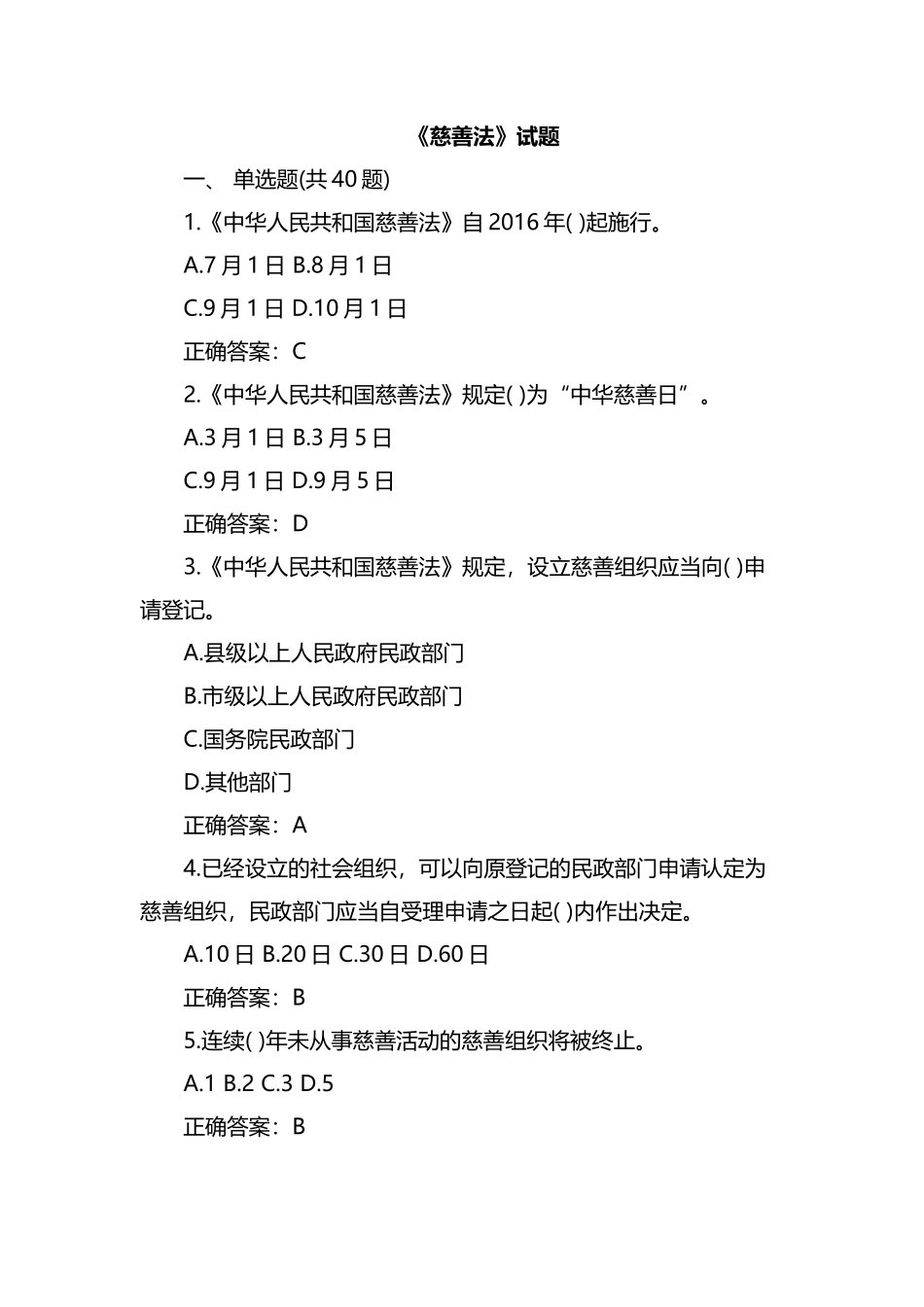 《慈善法》试题

一、 单选题(共 40 题)

1.《中华人民共和国慈善法》自 2016 年( )起施行。

A.7 月 1 日 B.8 月 1 日

C.9 月 1 日 D.10 月 1 日

正确答案：C

2.《中华人民共和国慈善法》规定( )为“中华慈善日”。

A.3 月 1 日 B.3 月 5 日

C.9 月 1 日 D.9 月 5 日

正确答案：D

3.《中华人民共和国慈善法》规定，设立慈善组织应当向( )申请登记。

A.县级以上人民政府民政部门

B.市级以上人民政府民政部门

C.国务院民政部门

D.其他部门

正确答案：A

4.已经设立的社会组织，可以向原登记的民政部门申请认定为慈善组织，民政部门应当自受理申请之日起( )内作出决定。

A.10 日 B.20 日 C.30 日 D.60 日

正确答案：B

5.连续( )年未从事慈善活动的慈善组织将被终止。

A.1 B.2 C.3 D.5

正确答案：B